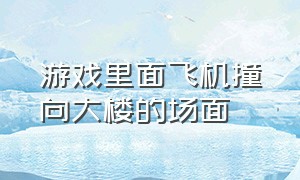 游戏里面飞机撞向大楼的场面